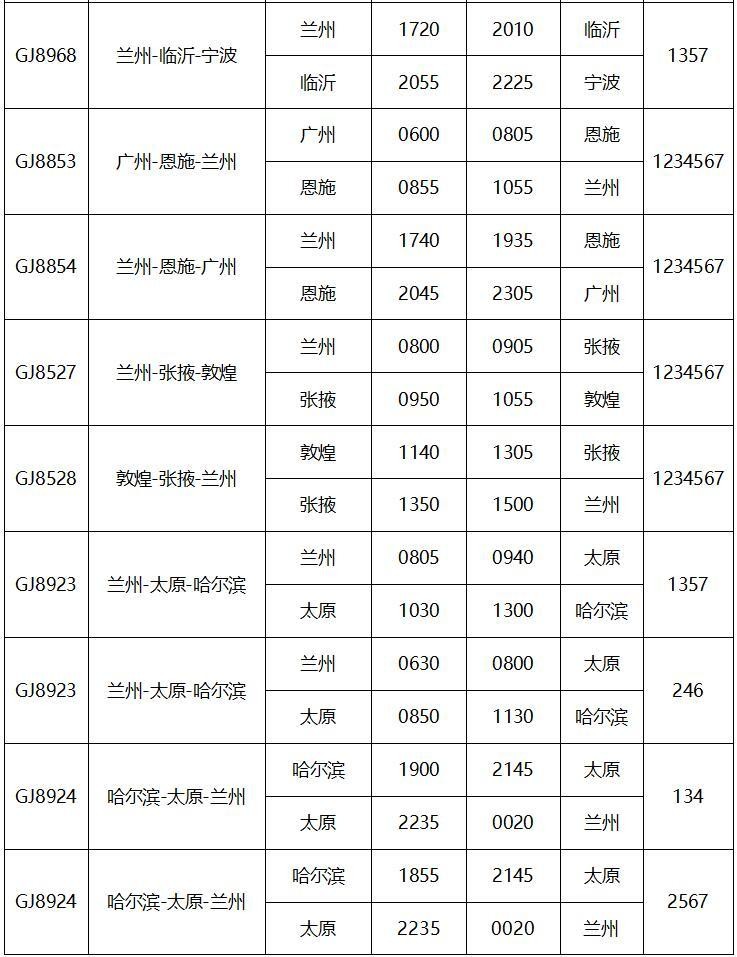 | GJ8968 | 兰州-临沂-宁波 | 兰州 | 1720 | 2010 | 临沂 | 1357 |
|---|---|---|---|---|---|---|
| | | 临沂 | 2055 | 2225 | 宁波 | |
| GJ8853 | 广州-恩施-兰州 | 广州 | 0600 | 0805 | 恩施 | 1234567 |
| | | 恩施 | 0855 | 1055 | 兰州 | |
| GJ8854 | 兰州-恩施-广州 | 兰州 | 1740 | 1935 | 恩施 | 1234567 |
| | | 恩施 | 2045 | 2305 | 广州 | |
| GJ8527 | 兰州-张掖-敦煌 | 兰州 | 0800 | 0905 | 张掖 | 1234567 |
| | | 张掖 | 0950 | 1055 | 敦煌 | |
| GJ8528 | 敦煌-张掖-兰州 | 敦煌 | 1140 | 1305 | 张掖 | 1234567 |
| | | 张掖 | 1350 | 1500 | 兰州 | |
| GJ8923 | 兰州-太原-哈尔滨 | 兰州 | 0805 | 0940 | 太原 | 1357 |
| | | 太原 | 1030 | 1300 | 哈尔滨 | |
| GJ8923 | 兰州-太原-哈尔滨 | 兰州 | 0630 | 0800 | 太原 | 246 |
| | | 太原 | 0850 | 1130 | 哈尔滨 | |
| GJ8924 | 哈尔滨-太原-兰州 | 哈尔滨 | 1900 | 2145 | 太原 | 134 |
| | | 太原 | 2235 | 0020 | 兰州 | |
| GJ8924 | 哈尔滨-太原-兰州 | 哈尔滨 | 1855 | 2145 | 太原 | 2567 |
| | | 太原 | 2235 | 0020 | 兰州 | |